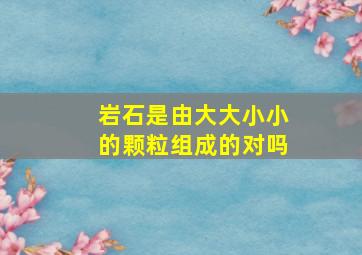 岩石是由大大小小的颗粒组成的对吗